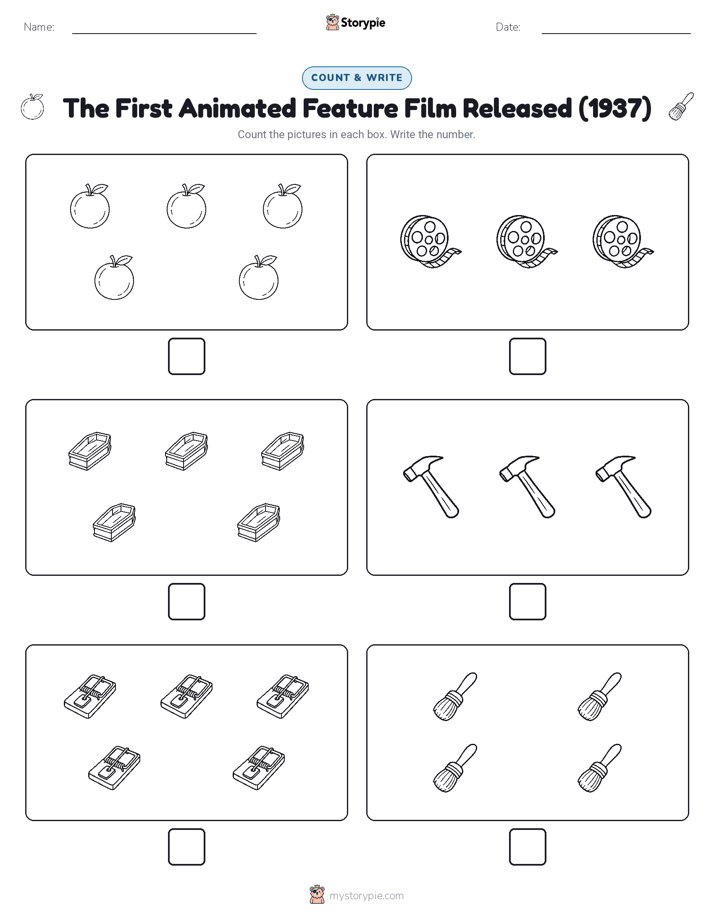 Name:

Storypie

Date:

COUNT & WRITE

The First Animated Feature Film Released (1937)

Count the pictures in each box. Write the number.

mystorypie.com